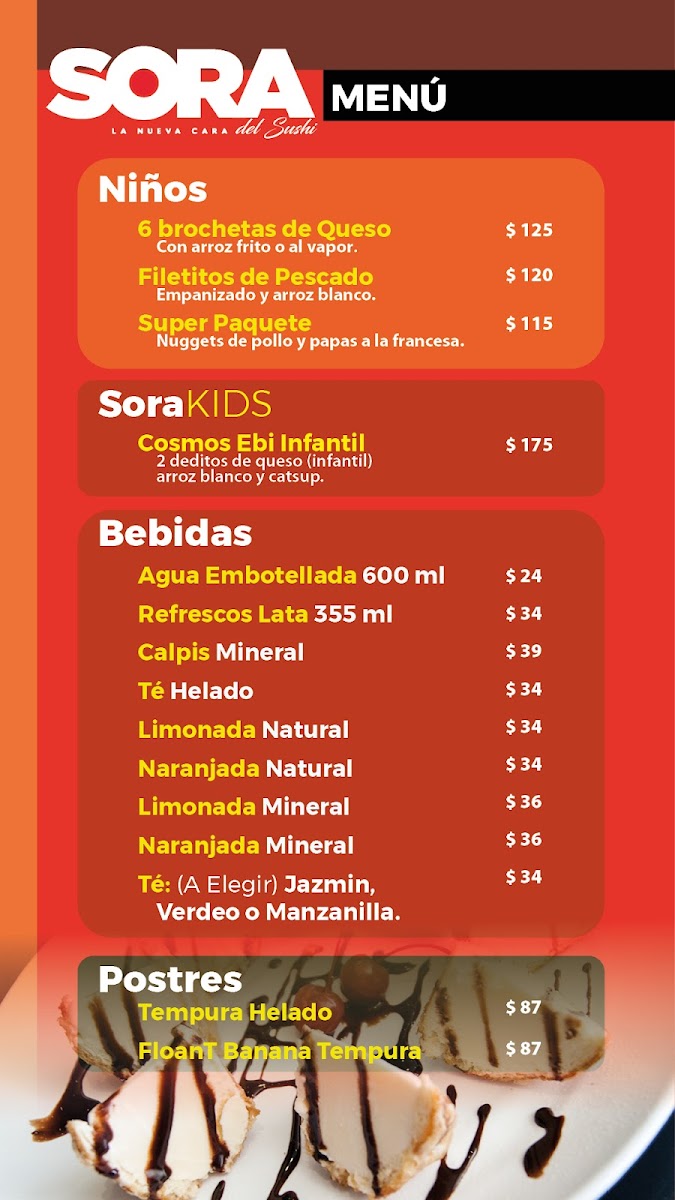 SORA
LA NUEVA CARA del Sushi
MENÚ

Niños
6 brochetas de Queso $ 125
Con arroz frito o al vapor.
Filetitos de Pescado $ 120
Empanizado y arroz blanco.
Super Paquete $ 115
Nuggets de pollo y papas a la francesa.

SoraKIDS
Cosmos Ebi Infantil $ 175
2 deditos de queso (infantil) arroz blanco y catsup.

Bebidas
Agua Embotellada 600 ml $ 24
Refrescos Lata 355 ml $ 34
Calpis Mineral $ 39
Té Helado $ 34
Limonada Natural $ 34
Naranjada Natural $ 34
Limonada Mineral $ 36
Naranjada Mineral $ 36
Té: (A Elegir) Jazmin, Verdeo o Manzanilla. $ 34

Postres
Tempura Helado $ 87
FloanT Banana Tempura $ 87